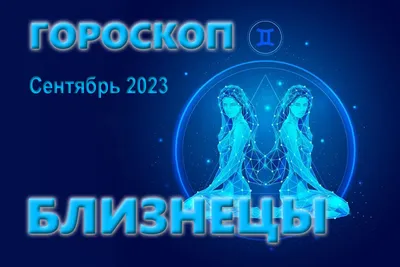 ГОРОСКОП ♊

Сентябрь 2023

БЛИЗНЕЦЫ